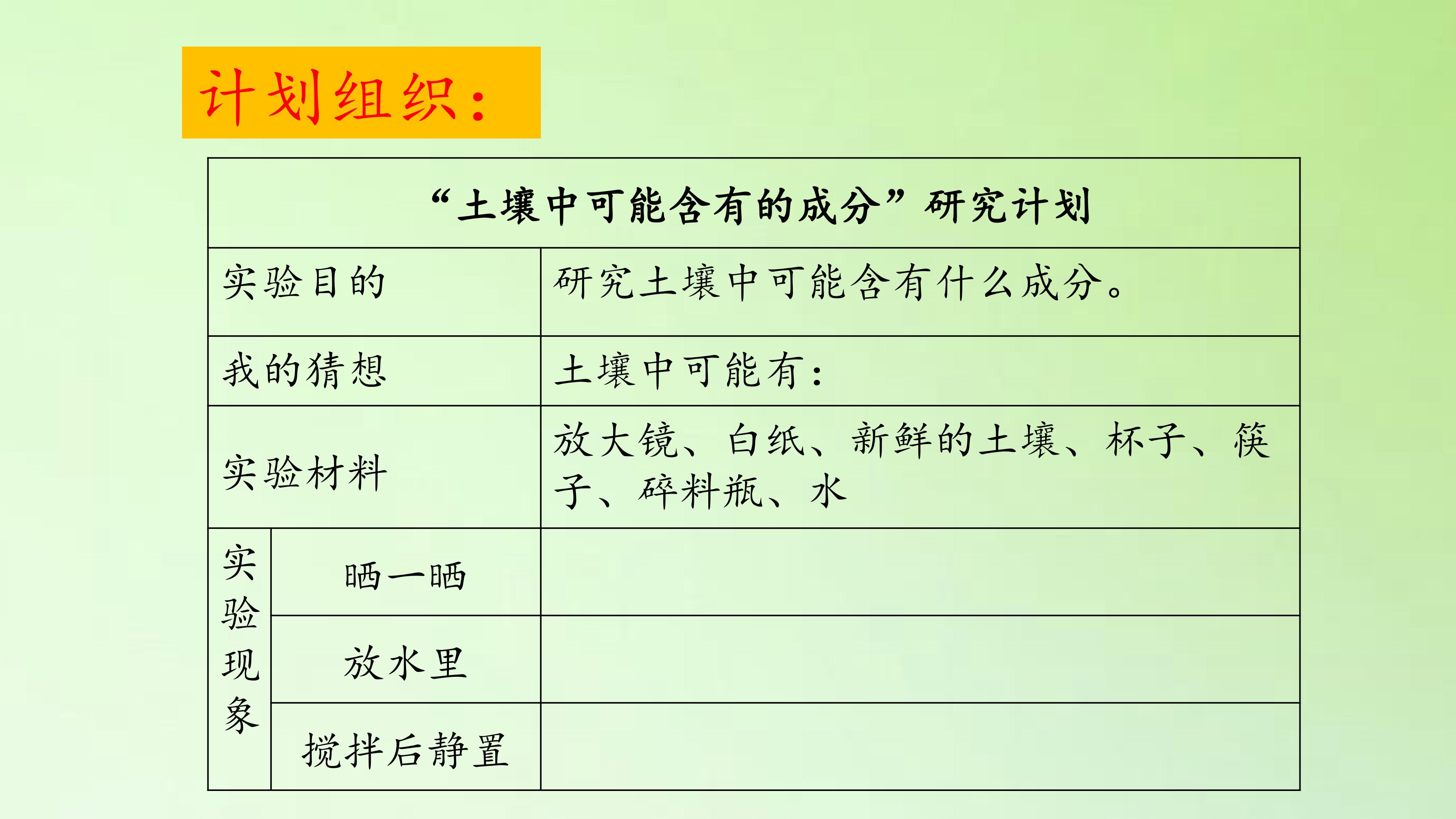 计划组织：

| “土壤中可能含有的成分”研究计划 | | |
|---|---|---|
| 实验目的 | | 研究土壤中可能含有什么成分。 |
| 我的猜想 | | 土壤中可能有： |
| 实验材料 | | 放大镜、白纸、新鲜的土壤、杯子、筷子、碎料瓶、水 |
| 实验现象 | 晒一晒 | |
| | 放水里 | |
| | 搅拌后静置 | |